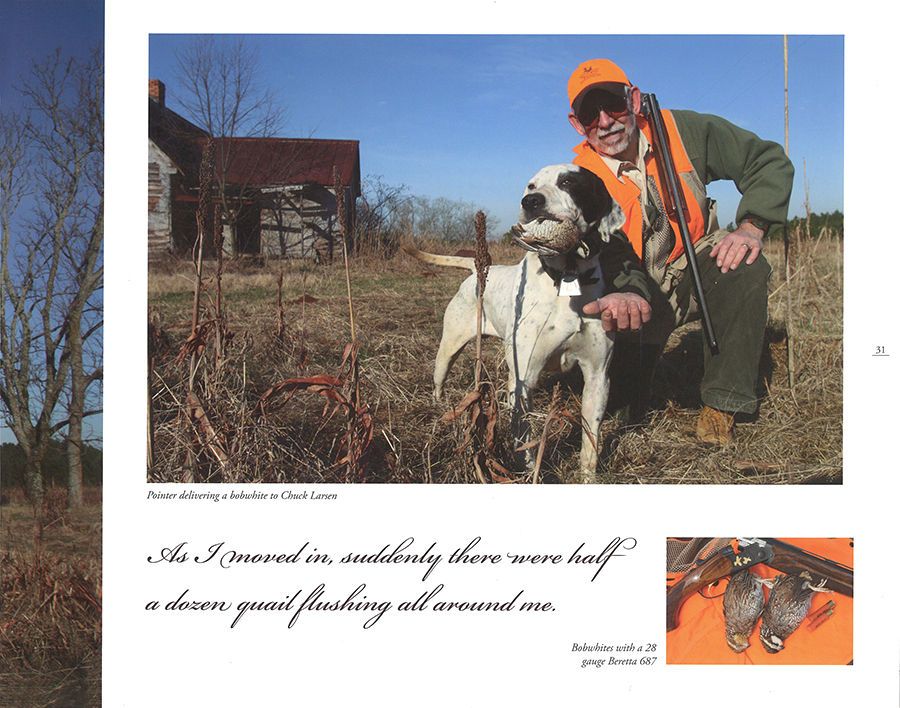 31

Pointer delivering a bobwhite to Chuck Larsen

As I moved in, suddenly there were half a dozen quail flushing all around me.

Bobwhites with a 28 gauge Beretta 687